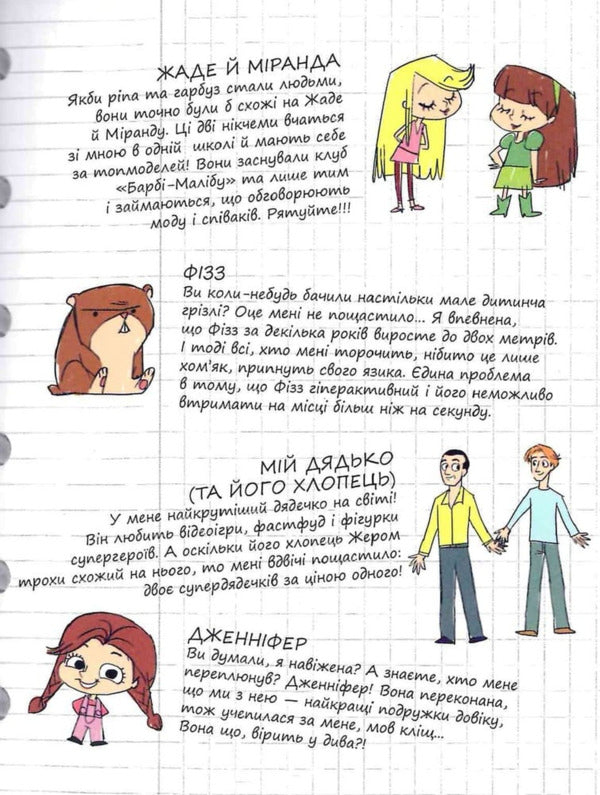 ЖАДЕ Й МІРАНДА

Якби ріпа та гарбуз стали людьми, вони точно були б схожі на Жаде й Міранду. Ці дві нікчеми вчаться зі мною в одній школі й мають себе за топмоделей! Вони заснували клуб «Барбі-Малібу» та лише тим і займаються, що обговорюють моду і співаків. Рятуйте!!!

ФІЗЗ

Ви коли-небудь бачили настільки мале дитинча грізлі? Оце мені не пощастило... Я впевнена, що Фізз за декілька років виросте до двох метрів. І тоді всі, хто мені торочить, нібито це лише хом'як, припнуть свого язика. Єдина проблема в тому, що Фізз гіперактивний і його неможливо втримати на місці більш ніж на секунду.

МІЙ ДЯДЬКО (ТА ЙОГО ХЛОПЕЦЬ)

У мене найкрутіший дядечко на світі! Він любить відеоігри, фастфуд і фігурки супергероїв. А оскільки його хлопець Жером трохи схожий на нього, то мені вдвічі пощастило: двоє супердядечків за ціною одного!

ДЖЕННІФЕР

Ви думали, я навіжена? А знаєте, хто мене переплюнув? Дженніфер! Вона переконана, що ми з нею — найкращі подружки довіку, тож учепилася за мене, мов кліщ... Вона що, вірить у дива?!